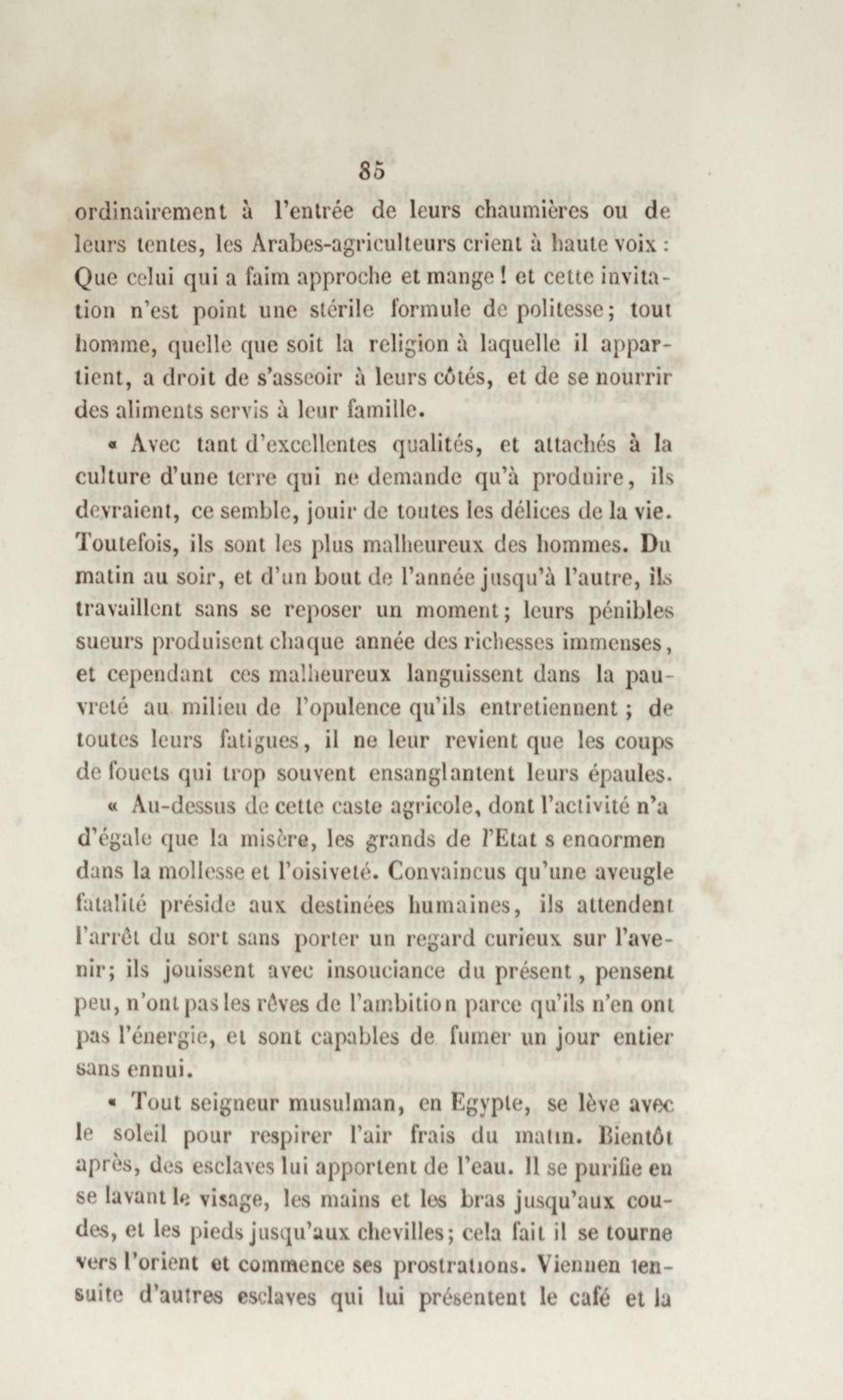 85

ordinairement à l'entrée de leurs chaumières ou de leurs tentes, les Arabes-agriculteurs crient à haute voix : Que celui qui a faim approche et mange ! et cette invitation n'est point une stérile formule de politesse; tout homme, quelle que soit la religion à laquelle il appartient, a droit de s'asseoir à leurs côtés, et de se nourrir des aliments servis à leur famille.

« Avec tant d'excellentes qualités, et attachés à la culture d'une terre qui ne demande qu'à produire, ils devraient, ce semble, jouir de toutes les délices de la vie. Toutefois, ils sont les plus malheureux des hommes. Du matin au soir, et d'un bout de l'année jusqu'à l'autre, ils travaillent sans se reposer un moment; leurs pénibles sueurs produisent chaque année des richesses immenses, et cependant ces malheureux languissent dans la pauvreté au milieu de l'opulence qu'ils entretiennent ; de toutes leurs fatigues, il ne leur revient que les coups de fouets qui trop souvent ensanglantent leurs épaules.

« Au-dessus de cette caste agricole, dont l'activité n'a d'égale que la misère, les grands de l'Etat s enaormen dans la mollesse et l'oisiveté. Convaincus qu'une aveugle fatalité préside aux destinées humaines, ils attendent l'arrêt du sort sans porter un regard curieux sur l'avenir; ils jouissent avec insouciance du présent, pensent peu, n'ont pas les rêves de l'ambition parce qu'ils n'en ont pas l'énergie, et sont capables de fumer un jour entier sans ennui.

« Tout seigneur musulman, en Egypte, se lève avec le soleil pour respirer l'air frais du matin. Bientôt après, des esclaves lui apportent de l'eau. Il se purifie en se lavant le visage, les mains et les bras jusqu'aux coudes, et les pieds jusqu'aux chevilles; cela fait il se tourne vers l'orient et commence ses prostrations. Viennen tensuite d'autres esclaves qui lui présentent le café et la